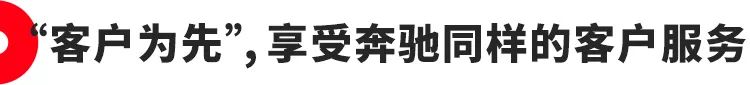 “客户为先”，享受奔驰同样的客户服务